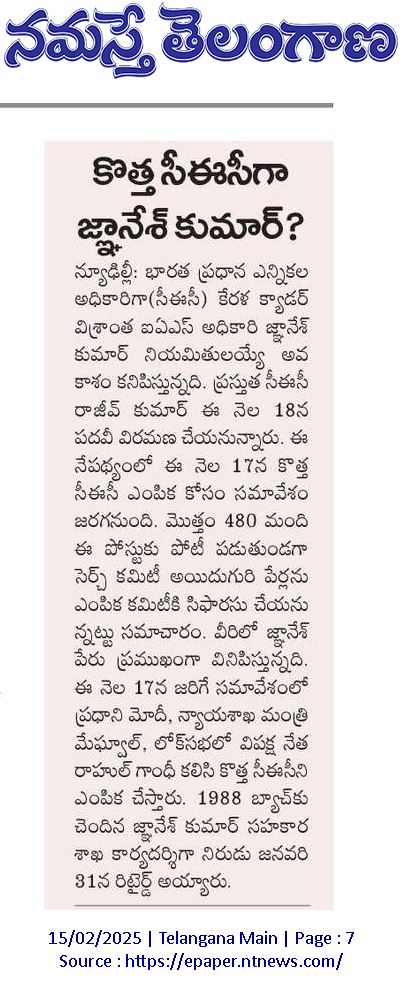 నమస్తే తెలంగాణ

కొత్త సీఈసీగా జ్ఞానేశ్ కుమార్?

న్యూఢిల్లీ: భారత ప్రధాన ఎన్నికల అధికారిగా(సీఈసీ) కేరళ క్యాడర్ విశ్రాంత ఐఏఎస్ అధికారి జ్ఞానేశ్ కుమార్ నియమితులయ్యే అవకాశం కనిపిస్తున్నది. ప్రస్తుత సీఈసీ రాజీవ్ కుమార్ ఈ నెల 18న పదవీ విరమణ చేయనున్నారు. ఈ నేపథ్యంలో ఈ నెల 17న కొత్త సీఈసీ ఎంపిక కోసం సమావేశం జరగనుంది. మొత్తం 480 మంది ఈ పోస్టుకు పోటీ పడుతుండగా సెర్చ్ కమిటీ అయిదుగురి పేర్లను ఎంపిక కమిటీకి సిఫారసు చేయనున్నట్టు సమాచారం. వీరిలో జ్ఞానేశ్ పేరు ప్రముఖంగా వినిపిస్తున్నది. ఈ నెల 17న జరిగే సమావేశంలో ప్రధాని మోదీ, న్యాయశాఖ మంత్రి మేఘ్వాల్, లోక్‌సభలో విపక్ష నేత రాహుల్ గాంధీ కలిసి కొత్త సీఈసీని ఎంపిక చేస్తారు. 1988 బ్యాచ్‌కు చెందిన జ్ఞానేశ్ కుమార్ సహకార శాఖ కార్యదర్శిగా నిరుడు జనవరి 31న రిటైర్డ్ అయ్యారు.

15/02/2025 | Telangana Main | Page : 7
Source : https://epaper.ntnews.com/